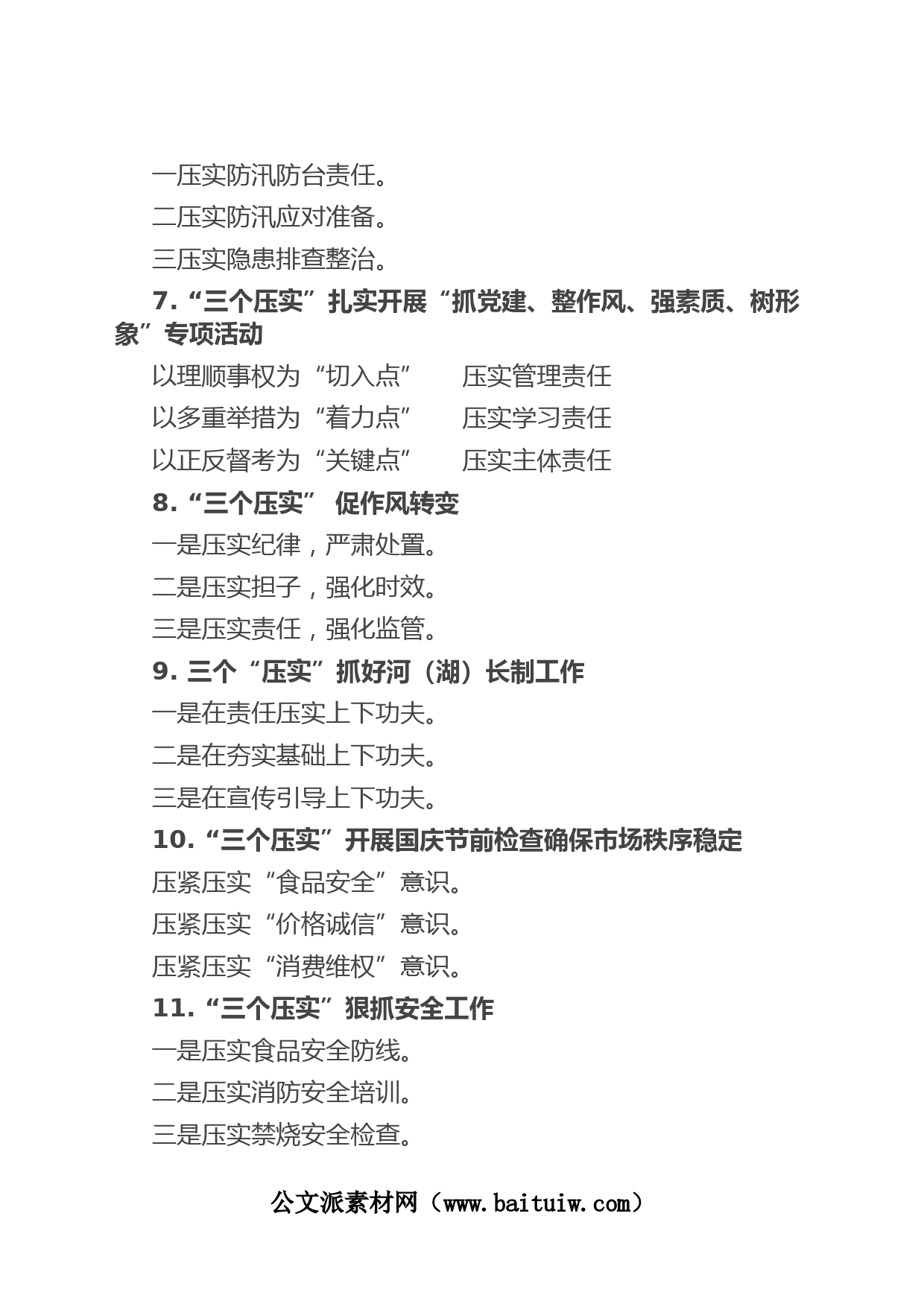 一压实防汛防台责任。

二压实防汛应对准备。

三压实隐患排查整治。

7.“三个压实”扎实开展“抓党建、整作风、强素质、树形象”专项活动

以理顺事权为“切入点”　　压实管理责任

以多重举措为“着力点”　　压实学习责任

以正反督考为“关键点”　　压实主体责任

8.“三个压实” 促作风转变

一是压实纪律，严肃处置。

二是压实担子，强化时效。

三是压实责任，强化监管。

9. 三个“压实”抓好河（湖）长制工作

一是在责任压实上下功夫。

二是在夯实基础上下功夫。

三是在宣传引导上下功夫。

10.“三个压实”开展国庆节前检查确保市场秩序稳定

压紧压实“食品安全”意识。

压紧压实“价格诚信”意识。

压紧压实“消费维权”意识。

11.“三个压实”狠抓安全工作

一是压实食品安全防线。

二是压实消防安全培训。

三是压实禁烧安全检查。

公文派素材网（www.baituiw.com）